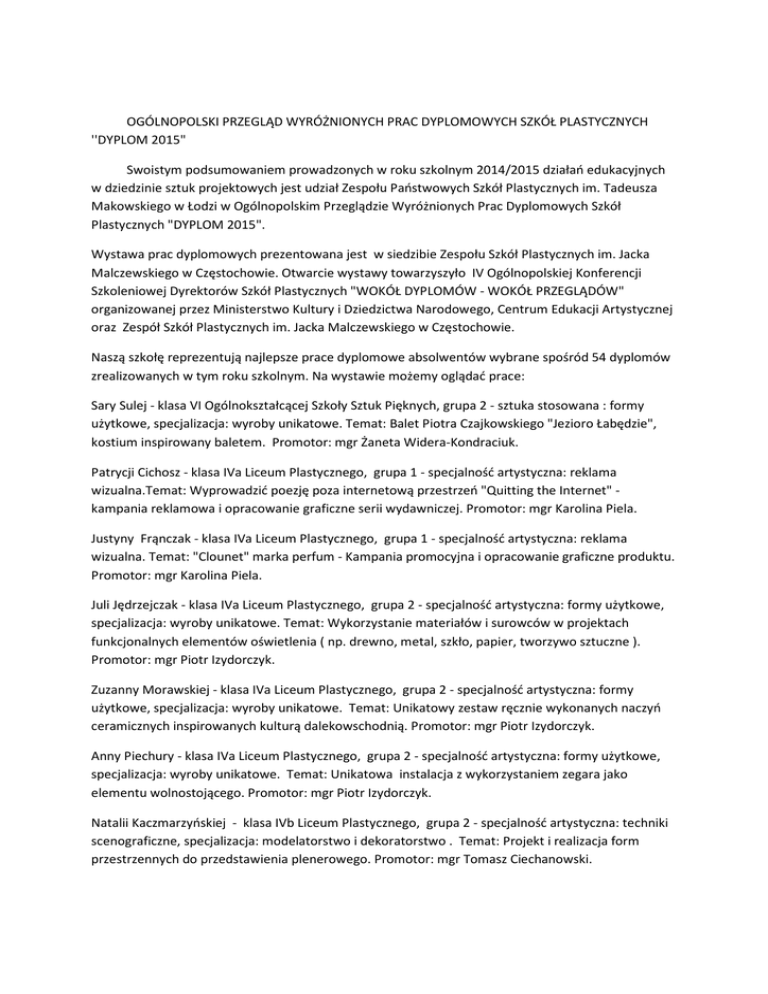 OGÓLNOPOLSKI PRZEGLĄD WYRÓŻNIONYCH PRAC DYPLOMOWYCH SZKÓŁ PLASTYCZNYCH ''DYPLOM 2015"

Swoistym podsumowaniem prowadzonych w roku szkolnym 2014/2015 działań edukacyjnych w dziedzinie sztuk projektowych jest udział Zespołu Państwowych Szkół Plastycznych im. Tadeusza Makowskiego w Łodzi w Ogólnopolskim Przeglądzie Wyróżnionych Prac Dyplomowych Szkół Plastycznych "DYPLOM 2015".

Wystawa prac dyplomowych prezentowana jest w siedzibie Zespołu Szkół Plastycznych im. Jacka Malczewskiego w Częstochowie. Otwarcie wystawy towarzyszyło IV Ogólnopolskiej Konferencji Szkoleniowej Dyrektorów Szkół Plastycznych "WOKÓŁ DYPLOMÓW - WOKÓŁ PRZEGLĄDÓW" organizowanej przez Ministerstwo Kultury i Dziedzictwa Narodowego, Centrum Edukacji Artystycznej oraz Zespół Szkół Plastycznych im. Jacka Malczewskiego w Częstochowie.

Naszą szkołę reprezentują najlepsze prace dyplomowe absolwentów wybrane spośród 54 dyplomów zrealizowanych w tym roku szkolnym. Na wystawie możemy oglądać prace:

Sary Sulej - klasa VI Ogólnokształcącej Szkoły Sztuk Pięknych, grupa 2 - sztuka stosowana : formy użytkowe, specjalizacja: wyroby unikatowe. Temat: Balet Piotra Czajkowskiego "Jezioro Łabędzie", kostium inspirowany baletem. Promotor: mgr Żaneta Widera-Kondraciuk.

Patrycji Cichosz - klasa IVa Liceum Plastycznego, grupa 1 - specjalność artystyczna: reklama wizualna.Temat: Wyprowadzić poezję poza internetową przestrzeń "Quitting the Internet" - kampania reklamowa i opracowanie graficzne serii wydawniczej. Promotor: mgr Karolina Piela.

Justyny Frączak - klasa IVa Liceum Plastycznego, grupa 1 - specjalność artystyczna: reklama wizualna. Temat: "Clounet" marka perfum - Kampania promocyjna i opracowanie graficzne produktu. Promotor: mgr Karolina Piela.

Juli Jędrzejczak - klasa IVa Liceum Plastycznego, grupa 2 - specjalność artystyczna: formy użytkowe, specjalizacja: wyroby unikatowe. Temat: Wykorzystanie materiałów i surowców w projektach funkcjonalnych elementów oświetlenia ( np. drewno, metal, szkło, papier, tworzywo sztuczne ). Promotor: mgr Piotr Izydorczyk.

Zuzanny Morawskiej - klasa IVa Liceum Plastycznego, grupa 2 - specjalność artystyczna: formy użytkowe, specjalizacja: wyroby unikatowe. Temat: Unikatowy zestaw ręcznie wykonanych naczyń ceramicznych inspirowanych kulturą dalekowschodnią. Promotor: mgr Piotr Izydorczyk.

Anny Piechury - klasa IVa Liceum Plastycznego, grupa 2 - specjalność artystyczna: formy użytkowe, specjalizacja: wyroby unikatowe. Temat: Unikatowa instalacja z wykorzystaniem zegara jako elementu wolnostojącego. Promotor: mgr Piotr Izydorczyk.

Natalii Kaczmarzyńskiej - klasa IVb Liceum Plastycznego, grupa 2 - specjalność artystyczna: techniki scenograficzne, specjalizacja: modelatorstwo i dekoratorstwo . Temat: Projekt i realizacja form przestrzennych do przedstawienia plenerowego. Promotor: mgr Tomasz Ciechanowski.